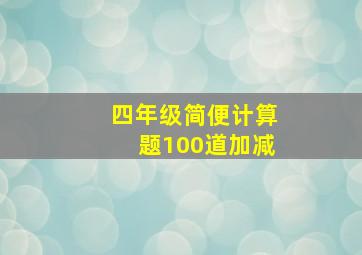 四年级简便计算题100道加减